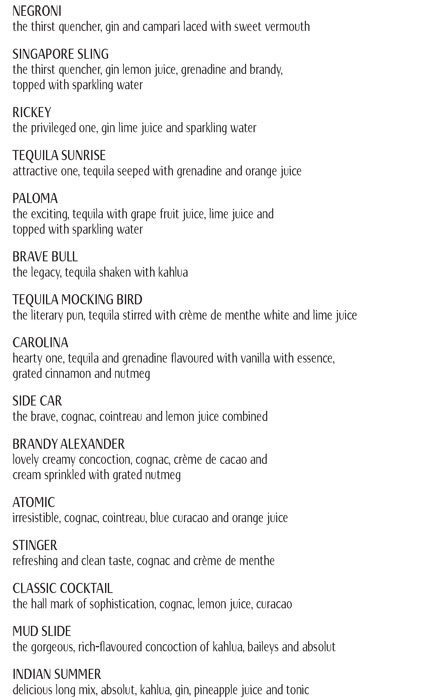 NEGRONI
the thirst quencher, gin and campari laced with sweet vermouth

SINGAPORE SLING
the thirst quencher, gin lemon juice, grenadine and brandy, topped with sparkling water

RICKEY
the privileged one, gin lime juice and sparkling water

TEQUILA SUNRISE
attractive one, tequila seeped with grenadine and orange juice

PALOMA
the exciting, tequila with grape fruit juice, lime juice and topped with sparkling water

BRAVE BULL
the legacy, tequila shaken with kahlua

TEQUILA MOCKING BIRD
the literary pun, tequila stirred with crème de menthe white and lime juice

CAROLINA
hearty one, tequila and grenadine flavoured with vanilla with essence, grated cinnamon and nutmeg

SIDE CAR
the brave, cognac, cointreau and lemon juice combined

BRANDY ALEXANDER
lovely creamy concoction, cognac, crème de cacao and cream sprinkled with grated nutmeg

ATOMIC
irresistible, cognac, cointreau, blue curacao and orange juice

STINGER
refreshing and clean taste, cognac and crème de menthe

CLASSIC COCKTAIL
the hall mark of sophistication, cognac, lemon juice, curacao

MUD SLIDE
the gorgeous, rich-flavoured concoction of kahlua, baileys and absolut

INDIAN SUMMER
delicious long mix, absolut, kahlua, gin, pineapple juice and tonic